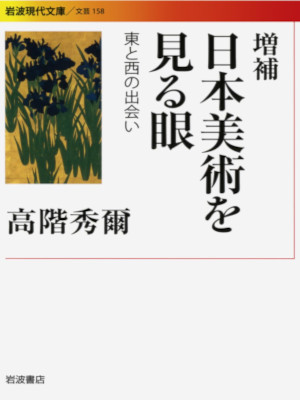 岩波現代文庫／文芸 158

増補
日本美術を見る眼
東と西の出会い

高階秀爾

岩波書店